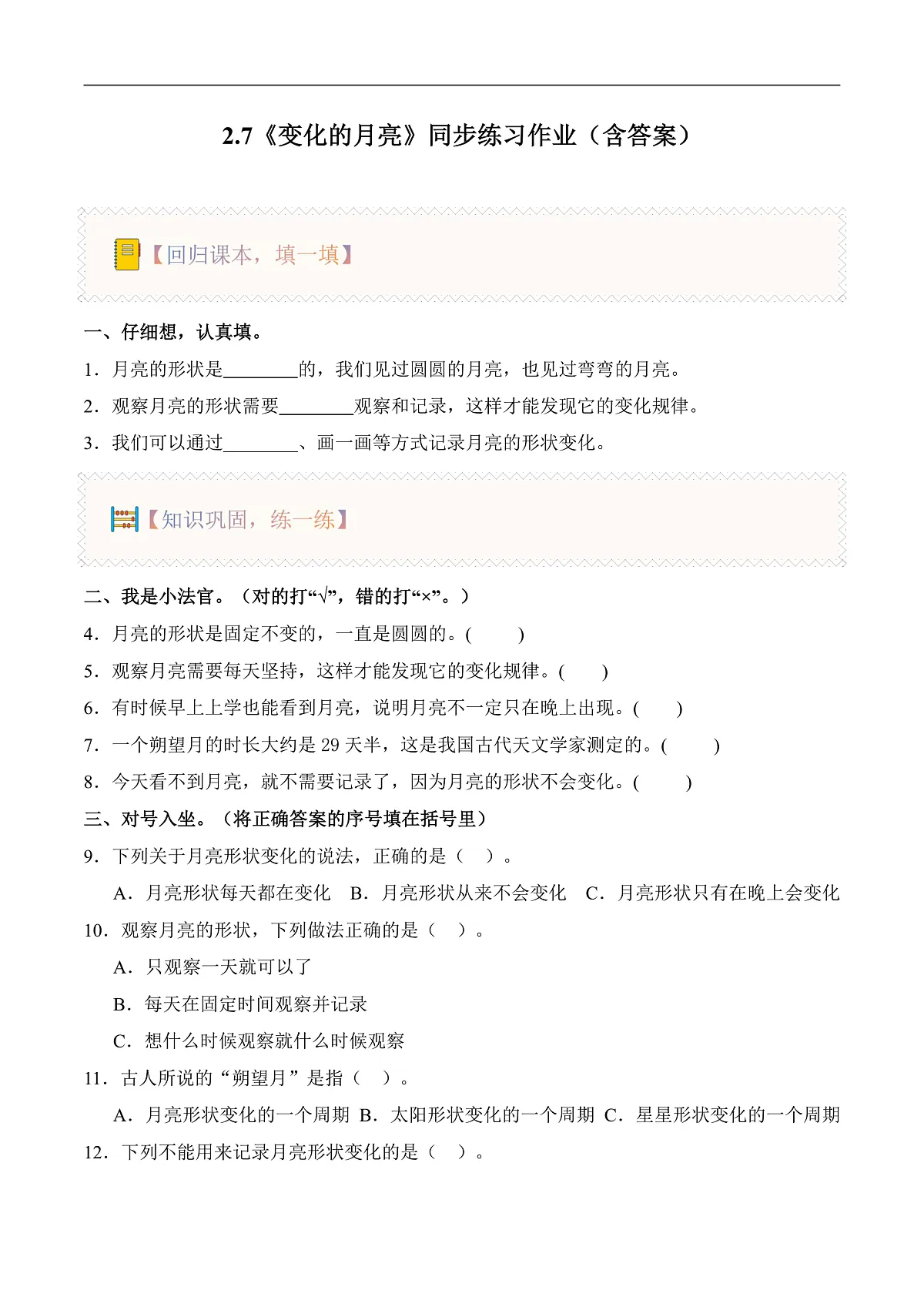 2.7《变化的月亮》同步练习作业（含答案）

【回归课本，填一填】

一、仔细想，认真填。

1．月亮的形状是________的，我们见过圆圆的月亮，也见过弯弯的月亮。

2．观察月亮的形状需要________观察和记录，这样才能发现它的变化规律。

3．我们可以通过________、画一画等方式记录月亮的形状变化。

【知识巩固，练一练】

二、我是小法官。（对的打“√”，错的打“×”。）

4．月亮的形状是固定不变的，一直是圆圆的。(　　)

5．观察月亮需要每天坚持，这样才能发现它的变化规律。(　　)

6．有时候早上上学也能看到月亮，说明月亮不一定只在晚上出现。(　　)

7．一个朔望月的时长大约是 29 天半，这是我国古代天文学家测定的。(　　)

8．今天看不到月亮，就不需要记录了，因为月亮的形状不会变化。(　　)

三、对号入坐。（将正确答案的序号填在括号里）

9．下列关于月亮形状变化的说法，正确的是（　）。

A．月亮形状每天都在变化　B．月亮形状从来不会变化　C．月亮形状只有在晚上会变化

10．观察月亮的形状，下列做法正确的是（　）。

A．只观察一天就可以了

B．每天在固定时间观察并记录

C．想什么时候观察就什么时候观察

11．古人所说的“朔望月”是指（　）。

A．月亮形状变化的一个周期　B．太阳形状变化的一个周期　C．星星形状变化的一个周期

12．下列不能用来记录月亮形状变化的是（　）。